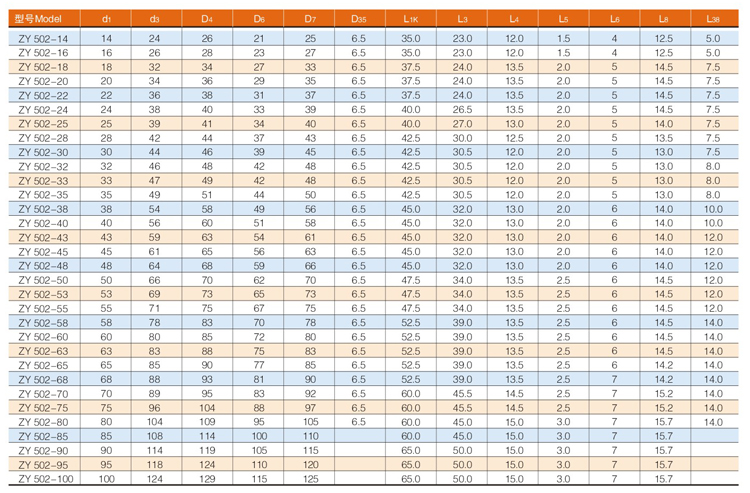 | 型号Model | $d_1$ | $d_3$ | $D_4$ | $D_6$ | $D_7$ | $D_{35}$ | $L_{1K}$ | $L_3$ | $L_4$ | $L_5$ | $L_6$ | $L_8$ | $L_{38}$ |
|---|---|---|---|---|---|---|---|---|---|---|---|---|---|
| ZY 502-14 | 14 | 24 | 26 | 21 | 25 | 6.5 | 35.0 | 23.0 | 12.0 | 1.5 | 4 | 12.5 | 5.0 |
| ZY 502-16 | 16 | 26 | 28 | 23 | 27 | 6.5 | 35.0 | 23.0 | 12.0 | 1.5 | 4 | 12.5 | 5.0 |
| ZY 502-18 | 18 | 32 | 34 | 27 | 33 | 6.5 | 37.5 | 24.0 | 13.5 | 2.0 | 5 | 14.5 | 7.5 |
| ZY 502-20 | 20 | 34 | 36 | 29 | 35 | 6.5 | 37.5 | 24.0 | 13.5 | 2.0 | 5 | 14.5 | 7.5 |
| ZY 502-22 | 22 | 36 | 38 | 31 | 37 | 6.5 | 37.5 | 24.0 | 13.5 | 2.0 | 5 | 14.5 | 7.5 |
| ZY 502-24 | 24 | 38 | 40 | 33 | 39 | 6.5 | 40.0 | 26.5 | 13.5 | 2.0 | 5 | 14.5 | 7.5 |
| ZY 502-25 | 25 | 39 | 41 | 34 | 40 | 6.5 | 40.0 | 27.0 | 13.0 | 2.0 | 5 | 14.0 | 7.5 |
| ZY 502-28 | 28 | 42 | 44 | 37 | 43 | 6.5 | 42.5 | 30.0 | 12.5 | 2.0 | 5 | 13.5 | 7.5 |
| ZY 502-30 | 30 | 44 | 46 | 39 | 45 | 6.5 | 42.5 | 30.5 | 12.0 | 2.0 | 5 | 13.0 | 7.5 |
| ZY 502-32 | 32 | 46 | 48 | 42 | 48 | 6.5 | 42.5 | 30.5 | 12.0 | 2.0 | 5 | 13.0 | 8.0 |
| ZY 502-33 | 33 | 47 | 49 | 42 | 48 | 6.5 | 42.5 | 30.5 | 12.0 | 2.0 | 5 | 13.0 | 8.0 |
| ZY 502-35 | 35 | 49 | 51 | 44 | 50 | 6.5 | 42.5 | 30.5 | 12.0 | 2.0 | 5 | 13.0 | 8.0 |
| ZY 502-38 | 38 | 54 | 58 | 49 | 56 | 6.5 | 45.0 | 32.0 | 13.0 | 2.0 | 6 | 14.0 | 10.0 |
| ZY 502-40 | 40 | 56 | 60 | 51 | 58 | 6.5 | 45.0 | 32.0 | 13.0 | 2.0 | 6 | 14.0 | 10.0 |
| ZY 502-43 | 43 | 59 | 63 | 54 | 61 | 6.5 | 45.0 | 32.0 | 13.0 | 2.0 | 6 | 14.0 | 12.0 |
| ZY 502-45 | 45 | 61 | 65 | 56 | 63 | 6.5 | 45.0 | 32.0 | 13.0 | 2.0 | 6 | 14.0 | 12.0 |
| ZY 502-48 | 48 | 64 | 68 | 59 | 66 | 6.5 | 45.0 | 32.0 | 13.0 | 2.0 | 6 | 14.0 | 12.0 |
| ZY 502-50 | 50 | 66 | 70 | 62 | 70 | 6.5 | 47.5 | 34.0 | 13.5 | 2.5 | 6 | 14.5 | 12.0 |
| ZY 502-53 | 53 | 69 | 73 | 65 | 73 | 6.5 | 47.5 | 34.0 | 13.5 | 2.5 | 6 | 14.5 | 12.0 |
| ZY 502-55 | 55 | 71 | 75 | 67 | 75 | 6.5 | 47.5 | 34.0 | 13.5 | 2.5 | 6 | 14.5 | 12.0 |
| ZY 502-58 | 58 | 78 | 83 | 70 | 78 | 6.5 | 52.5 | 39.0 | 13.5 | 2.5 | 6 | 14.5 | 14.0 |
| ZY 502-60 | 60 | 80 | 85 | 72 | 80 | 6.5 | 52.5 | 39.0 | 13.5 | 2.5 | 6 | 14.5 | 14.0 |
| ZY 502-63 | 63 | 83 | 88 | 75 | 83 | 6.5 | 52.5 | 39.0 | 13.5 | 2.5 | 6 | 14.5 | 14.0 |
| ZY 502-65 | 65 | 85 | 90 | 77 | 85 | 6.5 | 52.5 | 39.0 | 13.5 | 2.5 | 6 | 14.2 | 14.0 |
| ZY 502-68 | 68 | 88 | 93 | 81 | 90 | 6.5 | 52.5 | 39.0 | 13.5 | 2.5 | 7 | 14.2 | 14.0 |
| ZY 502-70 | 70 | 89 | 95 | 83 | 92 | 6.5 | 60.0 | 45.5 | 14.5 | 2.5 | 7 | 15.2 | 14.0 |
| ZY 502-75 | 75 | 96 | 104 | 88 | 97 | 6.5 | 60.0 | 45.5 | 14.5 | 2.5 | 7 | 15.2 | 14.0 |
| ZY 502-80 | 80 | 104 | 109 | 95 | 105 | 6.5 | 60.0 | 45.0 | 15.0 | 3.0 | 7 | 15.7 | 14.0 |
| ZY 502-85 | 85 | 108 | 114 | 100 | 110 | | 60.0 | 45.0 | 15.0 | 3.0 | 7 | 15.7 | |
| ZY 502-90 | 90 | 114 | 119 | 105 | 115 | | 65.0 | 50.0 | 15.0 | 3.0 | 7 | 15.7 | |
| ZY 502-95 | 95 | 118 | 124 | 110 | 120 | | 65.0 | 50.0 | 15.0 | 3.0 | 7 | 15.7 | |
| ZY 502-100 | 100 | 124 | 129 | 115 | 125 | | 65.0 | 50.0 | 15.0 | 3.0 | 7 | 15.7 | |